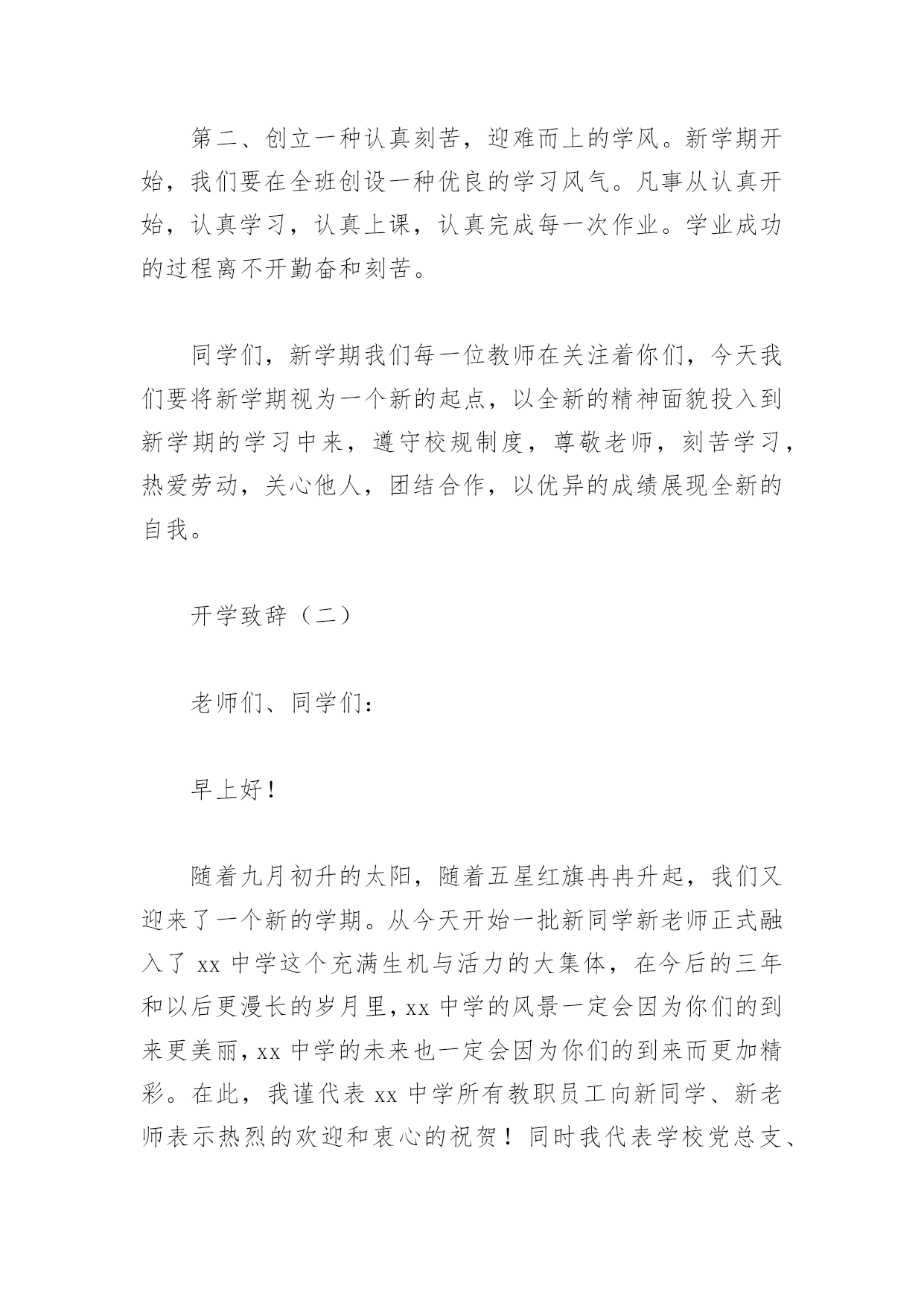 第二、创立一种认真刻苦，迎难而上的学风。新学期开始，我们要在全班创设一种优良的学习风气。凡事从认真开始，认真学习，认真上课，认真完成每一次作业。学业成功的过程离不开勤奋和刻苦。

同学们，新学期我们每一位教师在关注着你们，今天我们要将新学期视为一个新的起点，以全新的精神面貌投入到新学期的学习中来，遵守校规制度，尊敬老师，刻苦学习，热爱劳动，关心他人，团结合作，以优异的成绩展现全新的自我。

开学致辞（二）

老师们、同学们：

早上好！

随着九月初升的太阳，随着五星红旗冉冉升起，我们又迎来了一个新的学期。从今天开始一批新同学新老师正式融入了 xx 中学这个充满生机与活力的大集体，在今后的三年和以后更漫长的岁月里，xx 中学的风景一定会因为你们的到来更美丽，xx 中学的未来也一定会因为你们的到来而更加精彩。在此，我谨代表 xx 中学所有教职员工向新同学、新老师表示热烈的欢迎和衷心的祝贺！同时我代表学校党总支、